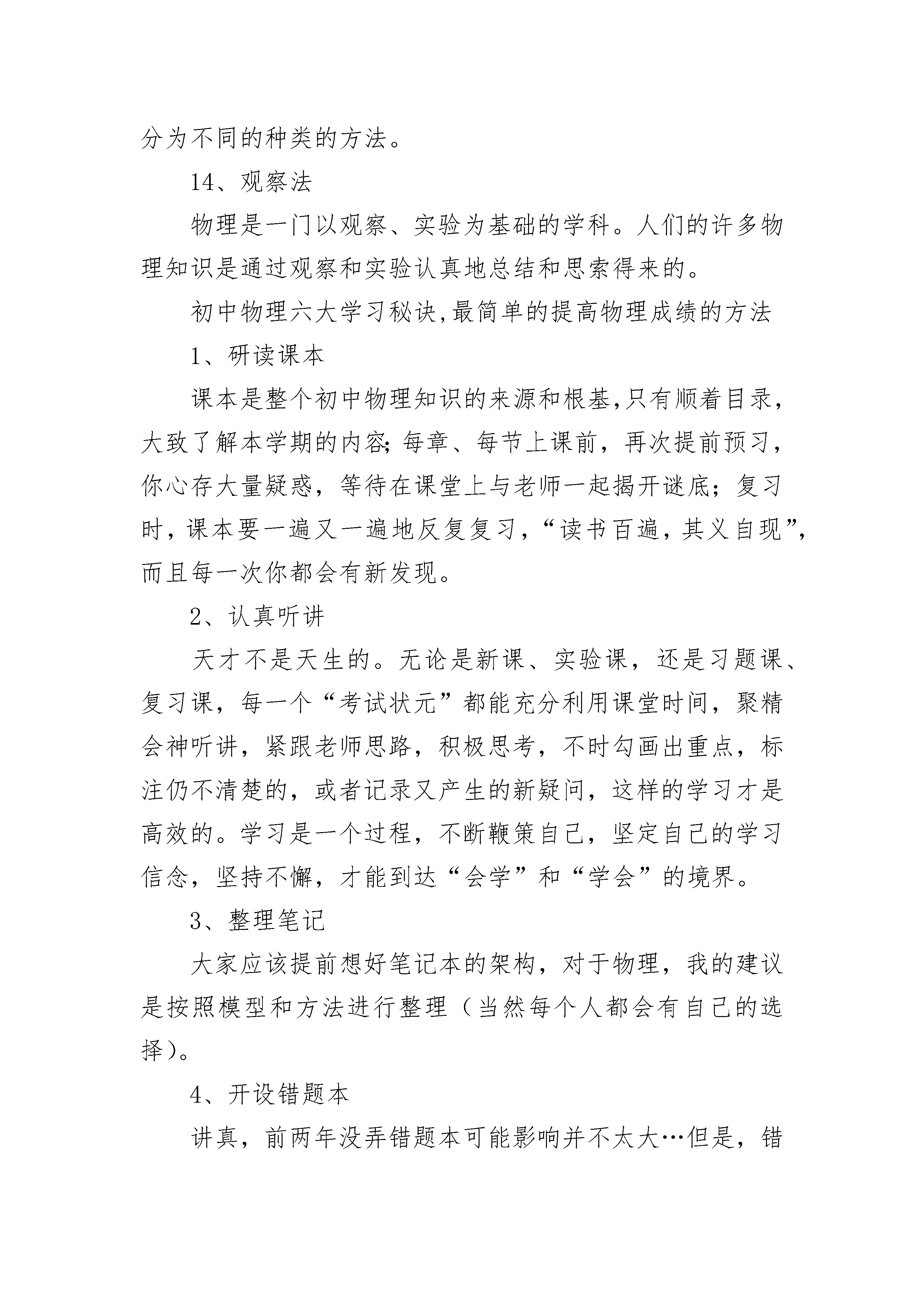 分为不同的种类的方法。

14、观察法

物理是一门以观察、实验为基础的学科。人们的许多物理知识是通过观察和实验认真地总结和思索得来的。

初中物理六大学习秘诀,最简单的提高物理成绩的方法

1、研读课本

课本是整个初中物理知识的来源和根基,只有顺着目录,大致了解本学期的内容;每章、每节上课前，再次提前预习，你心存大量疑惑，等待在课堂上与老师一起揭开谜底；复习时，课本要一遍又一遍地反复复习，“读书百遍，其义自现”，而且每一次你都会有新发现。

2、认真听讲

天才不是天生的。无论是新课、实验课，还是习题课、复习课，每一个“考试状元”都能充分利用课堂时间，聚精会神听讲，紧跟老师思路，积极思考，不时勾画出重点，标注仍不清楚的，或者记录又产生的新疑问，这样的学习才是高效的。学习是一个过程，不断鞭策自己，坚定自己的学习信念，坚持不懈，才能到达“会学”和“学会”的境界。

3、整理笔记

大家应该提前想好笔记本的架构，对于物理，我的建议是按照模型和方法进行整理（当然每个人都会有自己的选择）。

4、开设错题本

讲真，前两年没弄错题本可能影响并不太大…但是，错